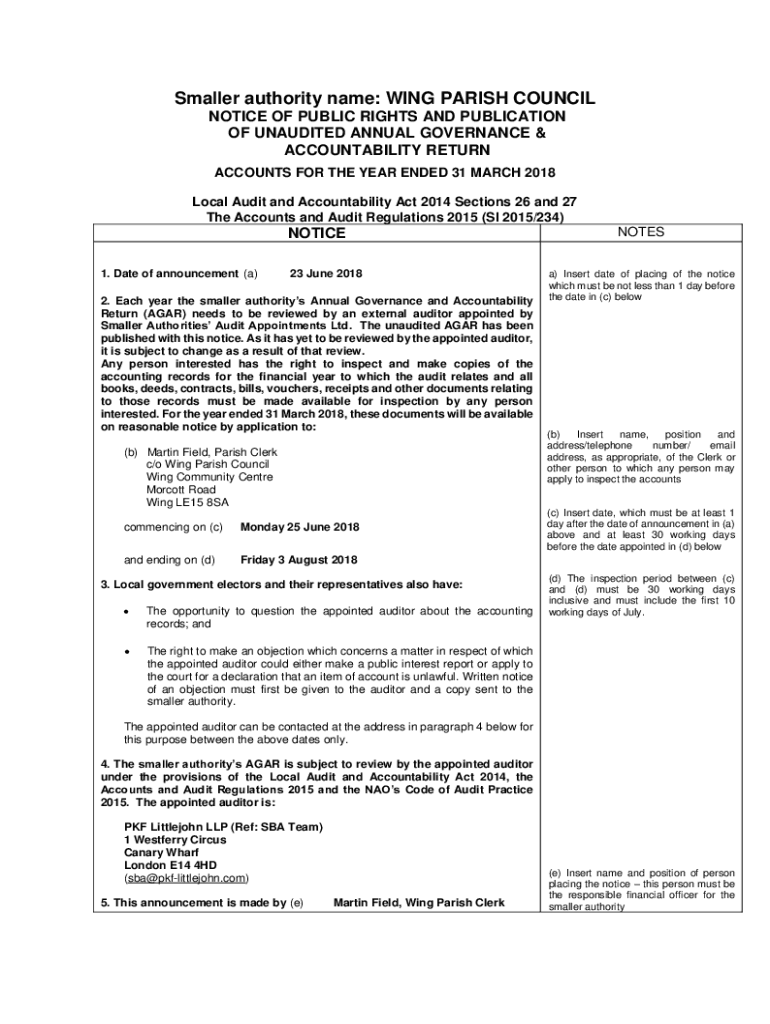 Smaller authority name: WING PARISH COUNCIL
NOTICE OF PUBLIC RIGHTS AND PUBLICATION OF UNAUDITED ANNUAL GOVERNANCE & ACCOUNTABILITY RETURN
ACCOUNTS FOR THE YEAR ENDED 31 MARCH 2018

Local Audit and Accountability Act 2014 Sections 26 and 27
The Accounts and Audit Regulations 2015 (SI 2015/234)

NOTICE

1. Date of announcement (a) 23 June 2018

2. Each year the smaller authority's Annual Governance and Accountability Return (AGAR) needs to be reviewed by an external auditor appointed by Smaller Authorities' Audit Appointments Ltd. The unaudited AGAR has been published with this notice. As it has yet to be reviewed by the appointed auditor, it is subject to change as a result of that review.
Any person interested has the right to inspect and make copies of the accounting records for the financial year to which the audit relates and all books, deeds, contracts, bills, vouchers, receipts and other documents relating to those records must be made available for inspection by any person interested. For the year ended 31 March 2018, these documents will be available on reasonable notice by application to:

(b) Martin Field, Parish Clerk
c/o Wing Parish Council
Wing Community Centre
Morcott Road
Wing LE15 8SA

commencing on (c) Monday 25 June 2018

and ending on (d) Friday 3 August 2018

3. Local government electors and their representatives also have:

• The opportunity to question the appointed auditor about the accounting records; and

• The right to make an objection which concerns a matter in respect of which the appointed auditor could either make a public interest report or apply to the court for a declaration that an item of account is unlawful. Written notice of an objection must first be given to the auditor and a copy sent to the smaller authority.

The appointed auditor can be contacted at the address in paragraph 4 below for this purpose between the above dates only.

4. The smaller authority's AGAR is subject to review by the appointed auditor under the provisions of the Local Audit and Accountability Act 2014, the Accounts and Audit Regulations 2015 and the NAO's Code of Audit Practice 2015. The appointed auditor is:

PKF Littlejohn LLP (Ref: SBA Team)
1 Westferry Circus
Canary Wharf
London E14 4HD
(sba@pkf-littlejohn.com)

5. This announcement is made by (e) Martin Field, Wing Parish Clerk

NOTES

a) Insert date of placing of the notice which must be not less than 1 day before the date in (c) below

(b) Insert name, position and address/telephone number/ email address, as appropriate, of the Clerk or other person to which any person may apply to inspect the accounts

(c) Insert date, which must be at least 1 day after the date of announcement in (a) above and at least 30 working days before the date appointed in (d) below

(d) The inspection period between (c) and (d) must be 30 working days inclusive and must include the first 10 working days of July.

(e) Insert name and position of person placing the notice – this person must be the responsible financial officer for the smaller authority